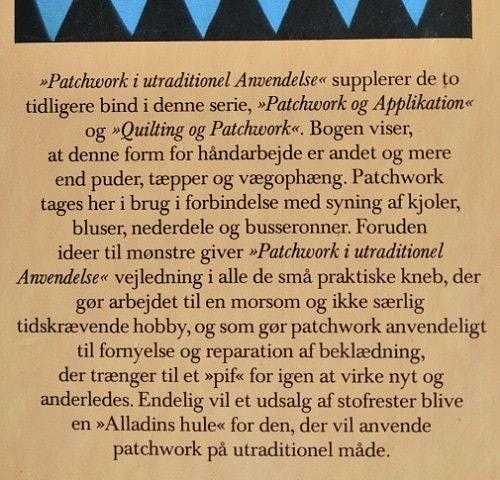 »Patchwork i utraditionel Anvendelse« supplerer de to tidligere bind i denne serie, »Patchwork og Applikation« og »Quilting og Patchwork«. Bogen viser, at denne form for håndarbejde er andet og mere end puder, tæpper og vægophæng. Patchwork tages her i brug i forbindelse med syning af kjoler, bluser, nederdele og busseronner. Foruden ideer til mønstre giver »Patchwork i utraditionel Anvendelse« vejledning i alle de små praktiske kneb, der gør arbejdet til en morsom og ikke særlig tidskrævende hobby, og som gør patchwork anvendeligt til fornyelse og reparation af beklædning, der trænger til et »pif« for igen at virke nyt og anderledes. Endelig vil et udsalg af stofrester blive en »Alladins hule« for den, der vil anvende patchwork på utraditionel måde.